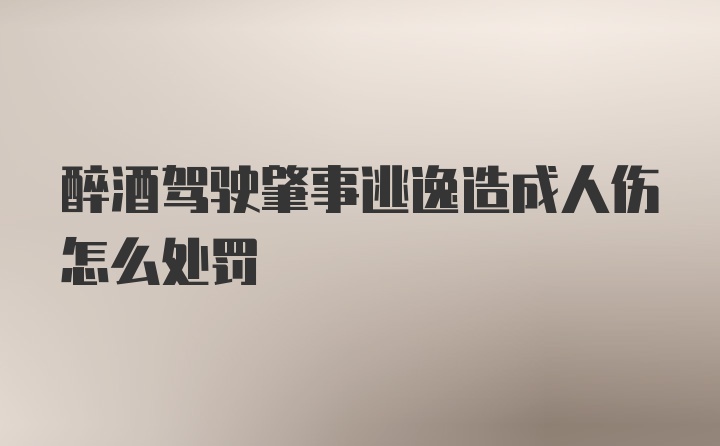 醉酒驾驶肇事逃逸造成人伤怎么处罚